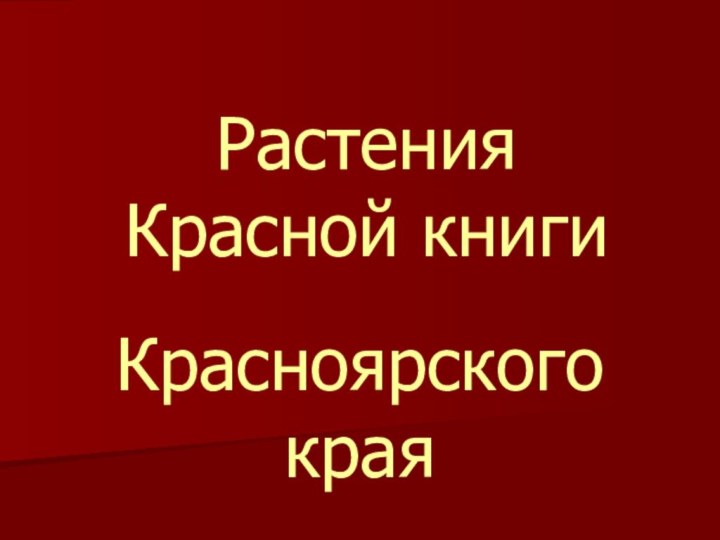 Растения
Красной книги

Красноярского
края